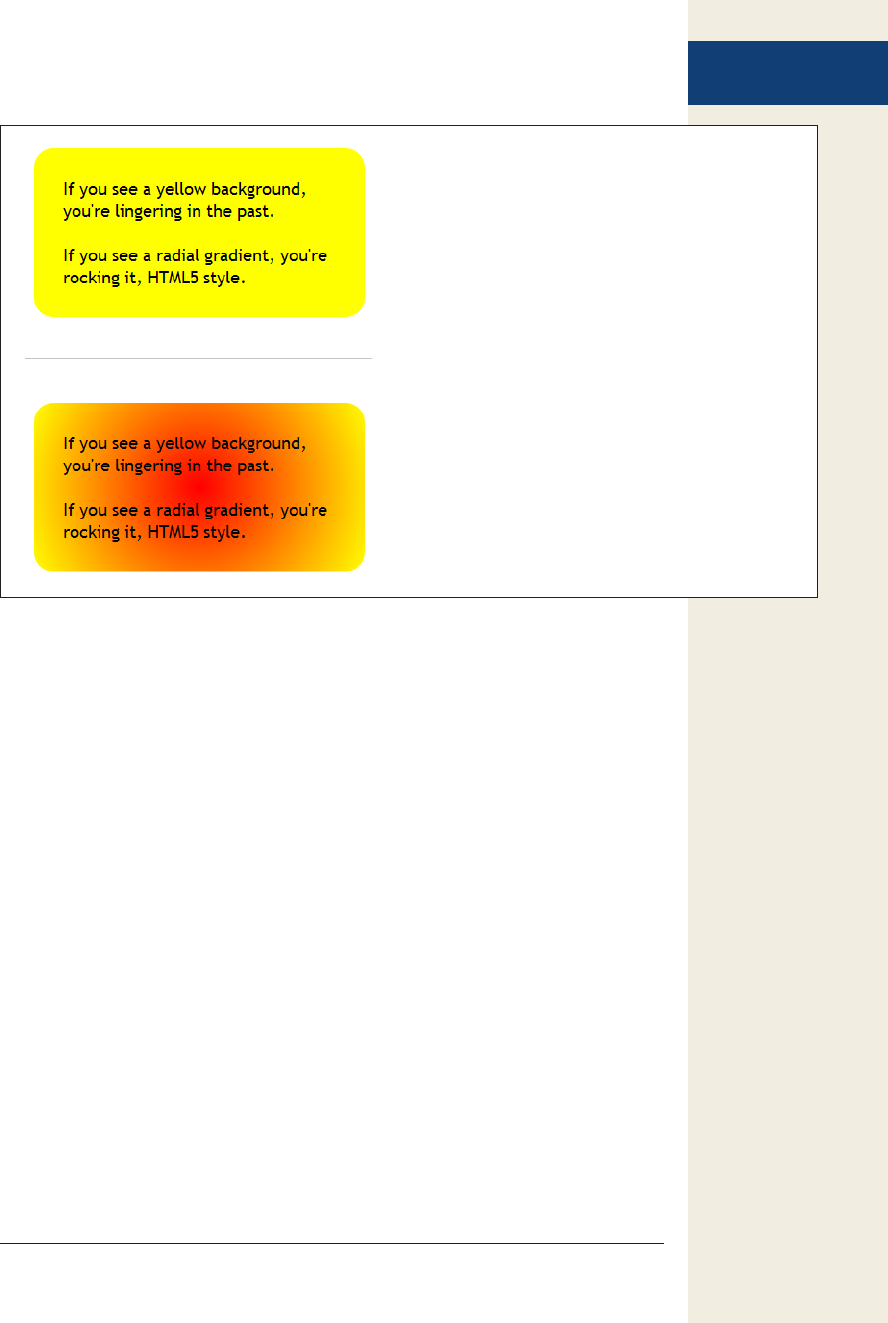 If you see a yellow background, you're lingering in the past.

If you see a radial gradient, you're rocking it, HTML5 style.

If you see a yellow background, you're lingering in the past.

If you see a radial gradient, you're rocking it, HTML5 style.